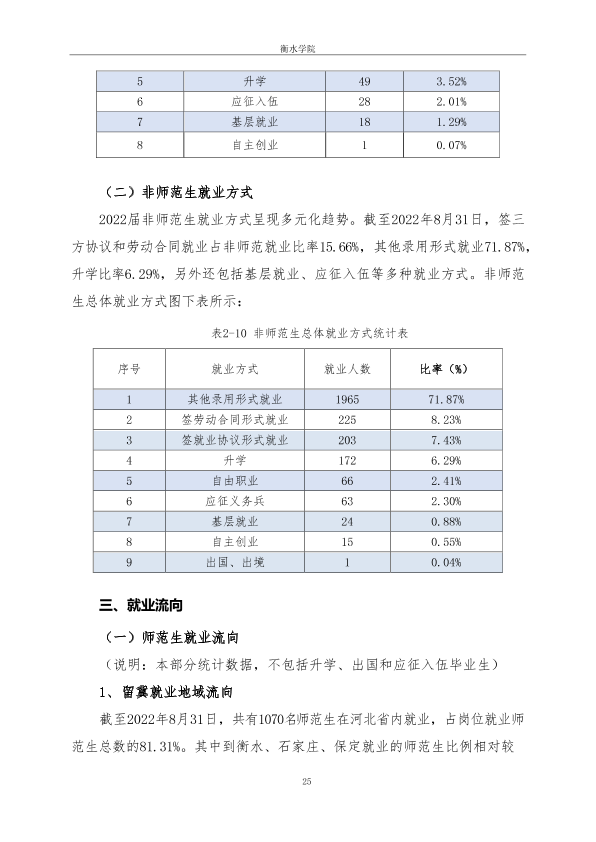 衡水学院

| 5 | 升学 | 49 | 3.52% |
|---|---|---|---|
| 6 | 应征入伍 | 28 | 2.01% |
| 7 | 基层就业 | 18 | 1.29% |
| 8 | 自主创业 | 1 | 0.07% |

（二）非师范生就业方式

2022届非师范生就业方式呈现多元化趋势。截至2022年8月31日，签三方协议和劳动合同就业占非师范就业比率15.66%，其他录用形式就业71.87%，升学比率6.29%，另外还包括基层就业、应征入伍等多种就业方式。非师范生总体就业方式图下表所示：

表2-10 非师范生总体就业方式统计表

| 序号 | 就业方式 | 就业人数 | 比率（%） |
|---|---|---|---|
| 1 | 其他录用形式就业 | 1965 | 71.87% |
| 2 | 签劳动合同形式就业 | 225 | 8.23% |
| 3 | 签就业协议形式就业 | 203 | 7.43% |
| 4 | 升学 | 172 | 6.29% |
| 5 | 自由职业 | 66 | 2.41% |
| 6 | 应征义务兵 | 63 | 2.30% |
| 7 | 基层就业 | 24 | 0.88% |
| 8 | 自主创业 | 15 | 0.55% |
| 9 | 出国、出境 | 1 | 0.04% |

三、就业流向

（一）师范生就业流向

（说明：本部分统计数据，不包括升学、出国和应征入伍毕业生）

1、留冀就业地域流向

截至2022年8月31日，共有1070名师范生在河北省内就业，占岗位就业师范生总数的81.31%。其中到衡水、石家庄、保定就业的师范生比例相对较

25